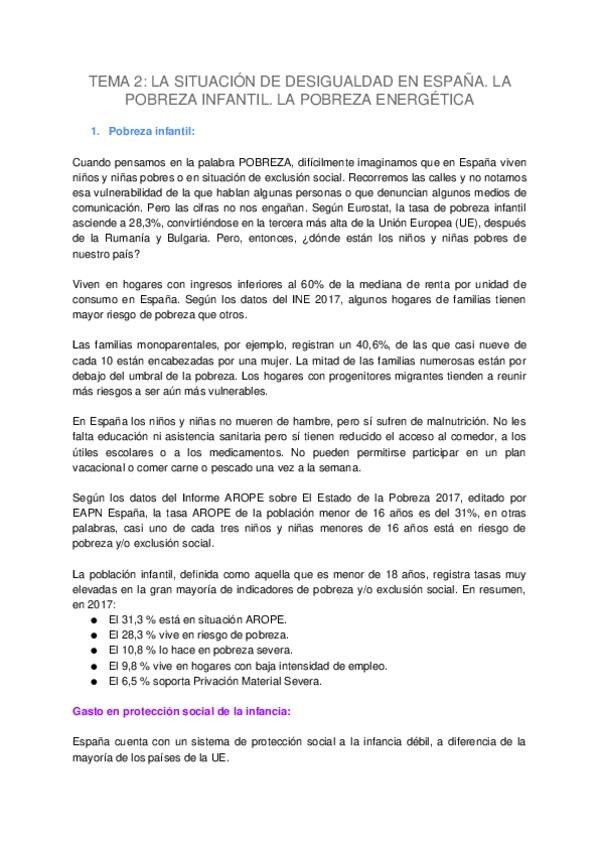 TEMA 2: LA SITUACIÓN DE DESIGUALDAD EN ESPAÑA. LA POBREZA INFANTIL. LA POBREZA ENERGÉTICA

1. Pobreza infantil:

Cuando pensamos en la palabra POBREZA, difícilmente imaginamos que en España viven niños y niñas pobres o en situación de exclusión social. Recorremos las calles y no notamos esa vulnerabilidad de la que hablan algunas personas o que denuncian algunos medios de comunicación. Pero las cifras no nos engañan. Según Eurostat, la tasa de pobreza infantil asciende a 28,3%, convirtiéndose en la tercera más alta de la Unión Europea (UE), después de la Rumanía y Bulgaria. Pero, entonces, ¿dónde están los niños y niñas pobres de nuestro país?

Viven en hogares con ingresos inferiores al 60% de la mediana de renta por unidad de consumo en España. Según los datos del INE 2017, algunos hogares de familias tienen mayor riesgo de pobreza que otros.

Las familias monoparentales, por ejemplo, registran un 40,6%, de las que casi nueve de cada 10 están encabezadas por una mujer. La mitad de las familias numerosas están por debajo del umbral de la pobreza. Los hogares con progenitores migrantes tienden a reunir más riesgos a ser aún más vulnerables.

En España los niños y niñas no mueren de hambre, pero sí sufren de malnutrición. No les falta educación ni asistencia sanitaria pero sí tienen reducido el acceso al comedor, a los útiles escolares o a los medicamentos. No pueden permitirse participar en un plan vacacional o comer carne o pescado una vez a la semana.

Según los datos del Informe AROPE sobre El Estado de la Pobreza 2017, editado por EAPN España, la tasa AROPE de la población menor de 16 años es del 31%, en otras palabras, casi uno de cada tres niños y niñas menores de 16 años está en riesgo de pobreza y/o exclusión social.

La población infantil, definida como aquella que es menor de 18 años, registra tasas muy elevadas en la gran mayoría de indicadores de pobreza y/o exclusión social. En resumen, en 2017:
● El 31,3 % está en situación AROPE.
● El 28,3 % vive en riesgo de pobreza.
● El 10,8 % lo hace en pobreza severa.
● El 9,8 % vive en hogares con baja intensidad de empleo.
● El 6,5 % soporta Privación Material Severa.

Gasto en protección social de la infancia:

España cuenta con un sistema de protección social a la infancia débil, a diferencia de la mayoría de los países de la UE.